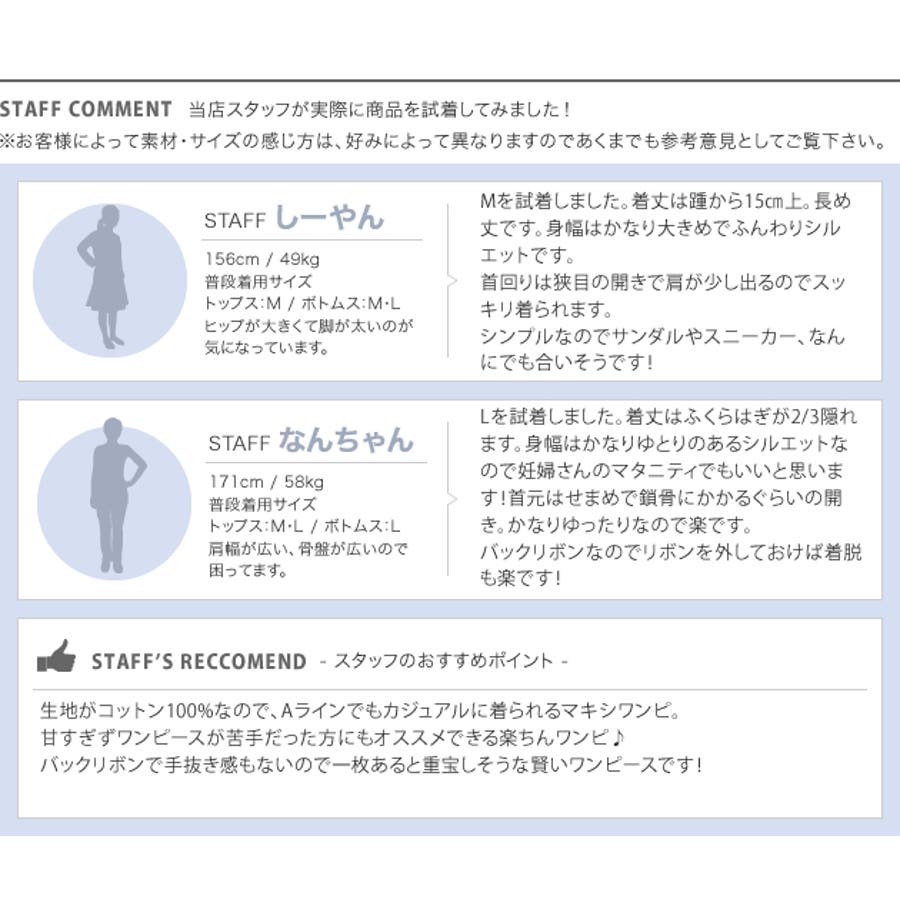 STAFF COMMENT 当店スタッフが実際に商品を試着してみました！
※お客様によって素材・サイズの感じ方は、好みによって異なりますのであくまでも参考意見としてご覧下さい。

STAFF しーやん

156cm / 49kg
普段着用サイズ
トップス:M / ボトムス:M・L
ヒップが大きくて脚が太いのが気になっています。

Mを試着しました。着丈は踵から15cm上。長め丈です。身幅はかなり大きめでふんわりシルエットです。
首回りは狭目の開きで肩が少し出るのでスッキリ着られます。
シンプルなのでサンダルやスニーカー、なんにでも合いそうです！

STAFF なんちゃん

171cm / 58kg
普段着用サイズ
トップス:M・L / ボトムス:L
肩幅が広い、骨盤が広いので困ってます。

Lを試着しました。着丈はふくらはぎが2/3隠れます。身幅はかなりゆとりのあるシルエットなので妊婦さんのマタニティでもいいと思います！首元はせまめで鎖骨にかかるぐらいの開き。かなりゆったりなので楽です。
バックリボンなのでリボンを外しておけば着脱も楽です！

STAFF'S RECCOMEND - スタッフのおすすめポイント -

生地がコットン100%なので、Aラインでもカジュアルに着られるマキシワンピ。
甘すぎずワンピースが苦手だった方にもオススメできる楽ちんワンピ♪
バックリボンで手抜き感もないので一枚あると重宝しそうな賢いワンピースです！